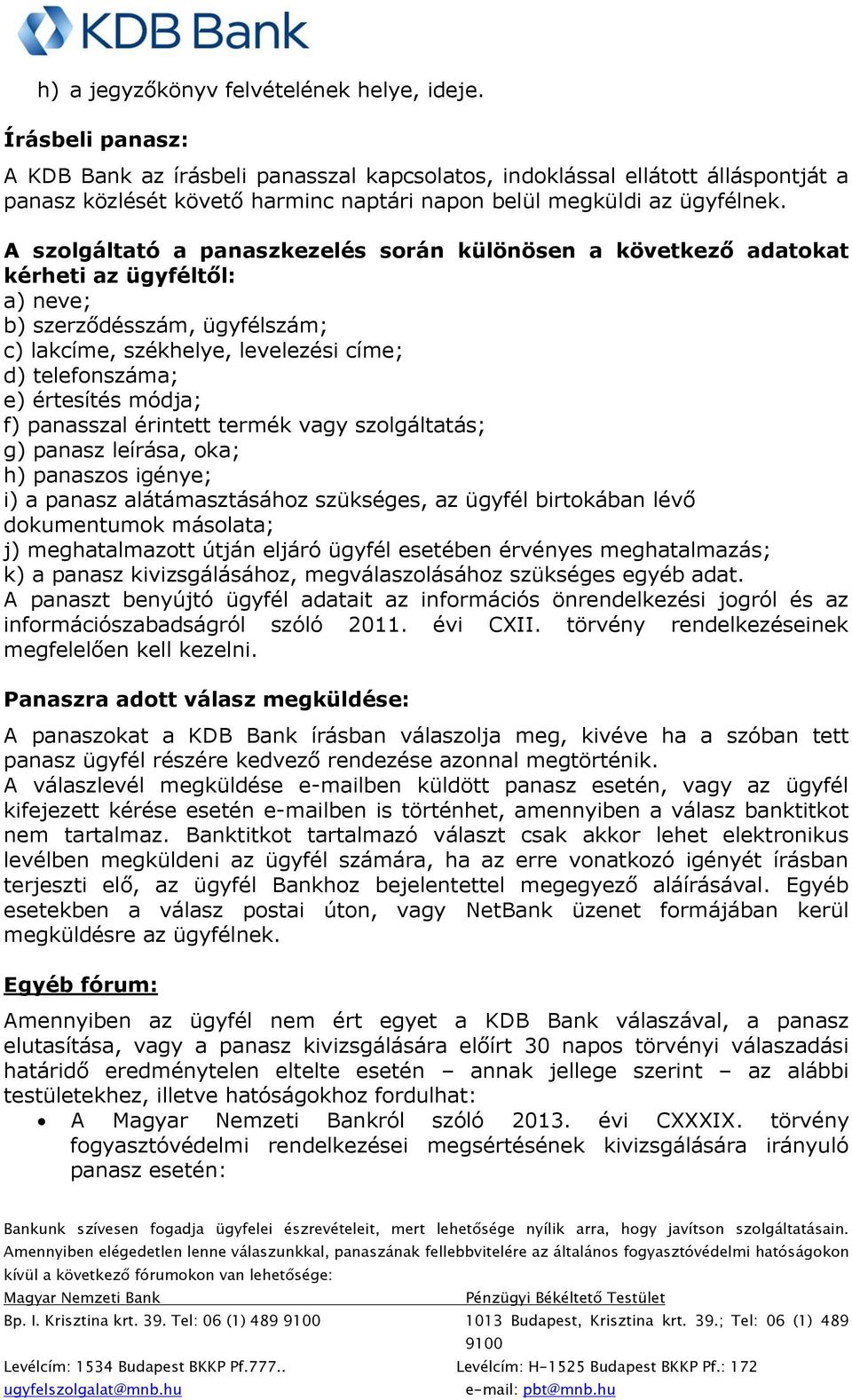 KDB Bank

h) a jegyzőkönyv felvételének helye, ideje.

Írásbeli panasz:

A KDB Bank az írásbeli panasszal kapcsolatos, indoklással ellátott álláspontját a panasz közlését követő harminc naptári napon belül megküldi az ügyfélnek.

A szolgáltató a panaszkezelés során különösen a következő adatokat kérheti az ügyféltől:
a) neve;
b) szerződésszám, ügyfélszám;
c) lakcíme, székhelye, levelezési címe;
d) telefonszáma;
e) értesítés módja;
f) panasszal érintett termék vagy szolgáltatás;
g) panasz leírása, oka;
h) panaszos igénye;
i) a panasz alátámasztásához szükséges, az ügyfél birtokában lévő dokumentumok másolata;
j) meghatalmazott útján eljáró ügyfél esetében érvényes meghatalmazás;
k) a panasz kivizsgálásához, megválaszolásához szükséges egyéb adat.
A panaszt benyújtó ügyfél adatait az információs önrendelkezési jogról és az információszabadságról szóló 2011. évi CXII. törvény rendelkezéseinek megfelelően kell kezelni.

Panaszra adott válasz megküldése:

A panaszokat a KDB Bank írásban válaszolja meg, kivéve ha a szóban tett panasz ügyfél részére kedvező rendezése azonnal megtörténik.
A válaszlevél megküldése e-mailben küldött panasz esetén, vagy az ügyfél kifejezett kérése esetén e-mailben is történhet, amennyiben a válasz banktitkot nem tartalmaz. Banktitkot tartalmazó választ csak akkor lehet elektronikus levélben megküldeni az ügyfél számára, ha az erre vonatkozó igényét írásban terjeszti elő, az ügyfél Bankhoz bejelentettel megegyező aláírásával. Egyéb esetekben a válasz postai úton, vagy NetBank üzenet formájában kerül megküldésre az ügyfélnek.

Egyéb fórum:

Amennyiben az ügyfél nem ért egyet a KDB Bank válaszával, a panasz elutasítása, vagy a panasz kivizsgálására előírt 30 napos törvényi válaszadási határidő eredménytelen eltelte esetén – annak jellege szerint – az alábbi testületekhez, illetve hatóságokhoz fordulhat:
• A Magyar Nemzeti Bankról szóló 2013. évi CXXXIX. törvény fogyasztóvédelmi rendelkezései megsértésének kivizsgálására irányuló panasz esetén:

Bankunk szívesen fogadja ügyfelei észrevételeit, mert lehetősége nyílik arra, hogy javítson szolgáltatásain. Amennyiben elégedetlen lenne válaszunkkal, panaszának fellebbvitelére az általános fogyasztóvédelmi hatóságokon kívül a következő fórumokon van lehetősége:

Magyar Nemzeti Bank
Bp. I. Krisztina krt. 39. Tel: 06 (1) 489 9100
Levélcím: 1534 Budapest BKKP Pf.777..
ugyfelszolgalat@mnb.hu

Pénzügyi Békéltető Testület
1013 Budapest, Krisztina krt. 39.; Tel: 06 (1) 489 9100
Levélcím: H-1525 Budapest BKKP Pf.: 172
e-mail: pbt@mnb.hu